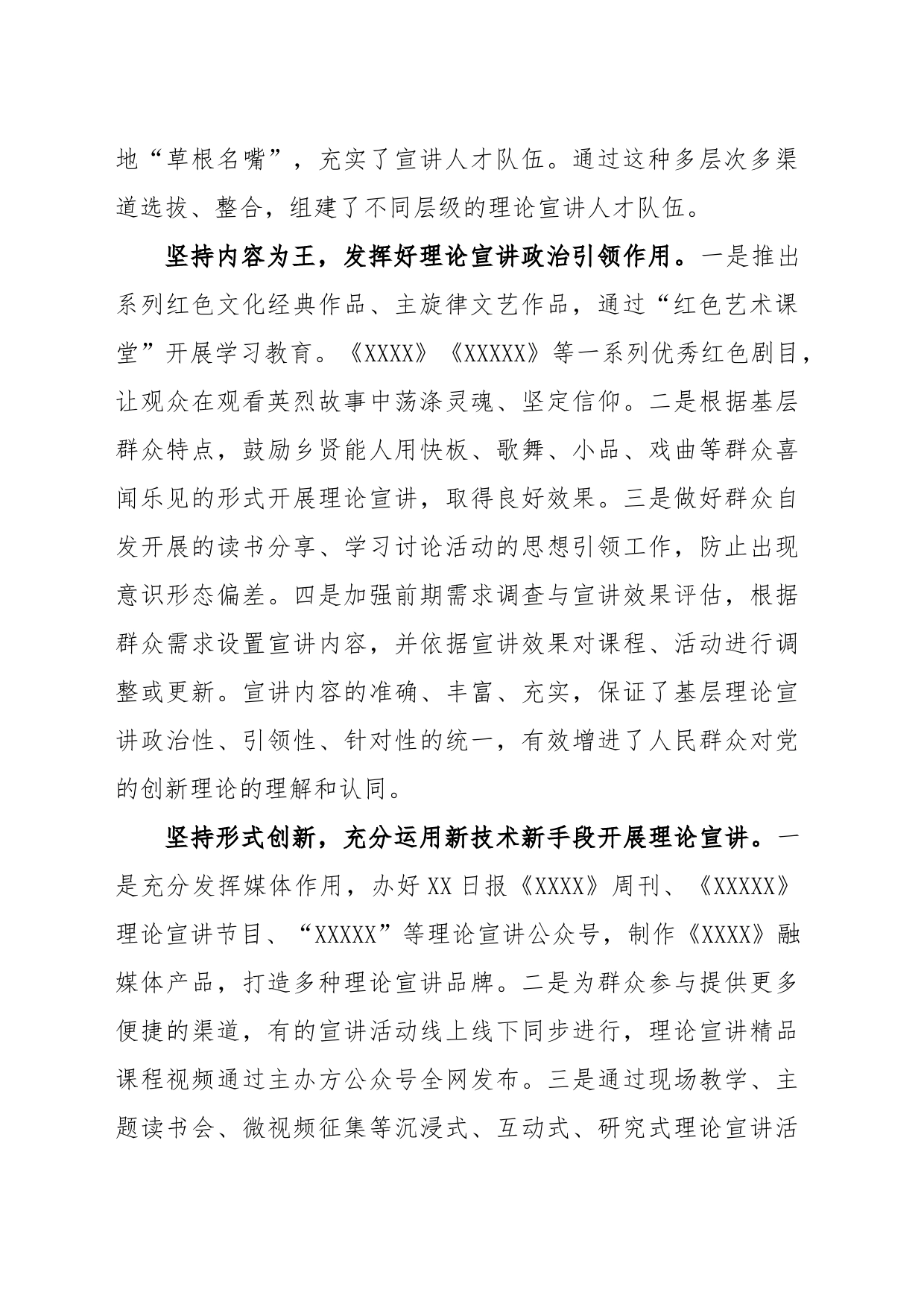 地“草根名嘴”，充实了宣讲人才队伍。通过这种多层次多渠道选拔、整合，组建了不同层级的理论宣讲人才队伍。

坚持内容为王，发挥好理论宣讲政治引领作用。一是推出系列红色文化经典作品、主旋律文艺作品，通过“红色艺术课堂”开展学习教育。《XXXX》《XXXXX》等一系列优秀红色剧目，让观众在观看英烈故事中荡涤灵魂、坚定信仰。二是根据基层群众特点，鼓励乡贤能人用快板、歌舞、小品、戏曲等群众喜闻乐见的形式开展理论宣讲，取得良好效果。三是做好群众自发开展的读书分享、学习讨论活动的思想引领工作，防止出现意识形态偏差。四是加强前期需求调查与宣讲效果评估，根据群众需求设置宣讲内容，并依据宣讲效果对课程、活动进行调整或更新。宣讲内容的准确、丰富、充实，保证了基层理论宣讲政治性、引领性、针对性的统一，有效增进了人民群众对党的创新理论的理解和认同。

坚持形式创新，充分运用新技术新手段开展理论宣讲。一是充分发挥媒体作用，办好XX日报《XXXX》周刊、《XXXXX》理论宣讲节目、“XXXXX”等理论宣讲公众号，制作《XXXX》融媒体产品，打造多种理论宣讲品牌。二是为群众参与提供更多便捷的渠道，有的宣讲活动线上线下同步进行，理论宣讲精品课程视频通过主办方公众号全网发布。三是通过现场教学、主题读书会、微视频征集等沉浸式、互动式、研究式理论宣讲活